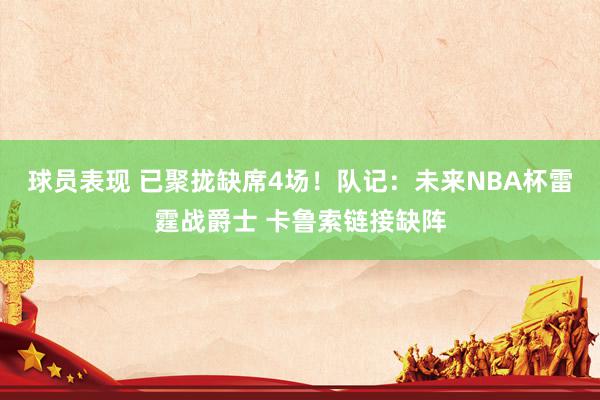 球员表现 已聚拢缺席4场！队记：未来NBA杯雷霆战爵士 卡鲁索链接缺阵